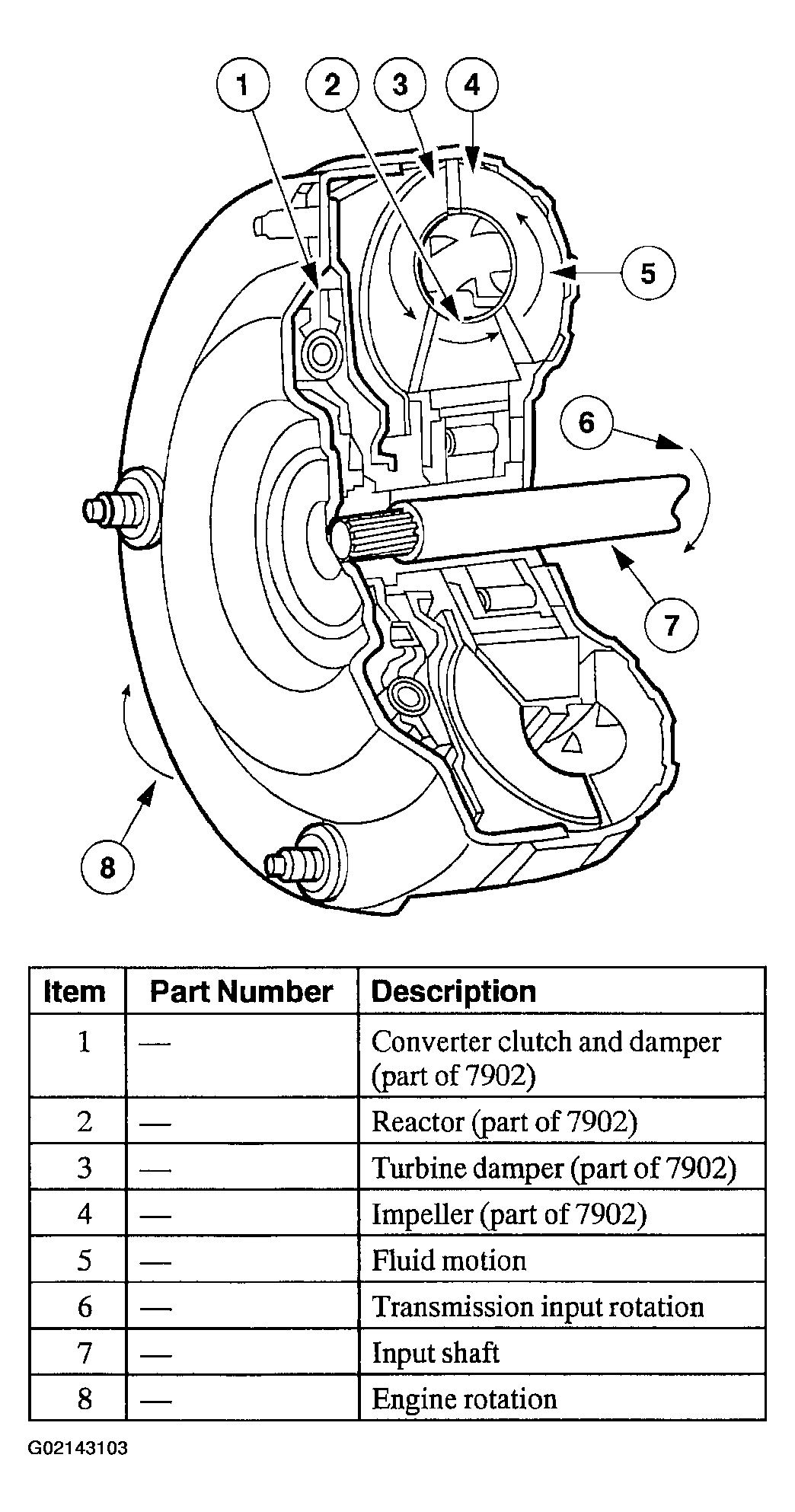 1
2
3
4
5
6
7
8

| Item | Part Number | Description |
|---|---|---|
| 1 | — | Converter clutch and damper (part of 7902) |
| 2 | — | Reactor (part of 7902) |
| 3 | — | Turbine damper (part of 7902) |
| 4 | — | Impeller (part of 7902) |
| 5 | — | Fluid motion |
| 6 | — | Transmission input rotation |
| 7 | — | Input shaft |
| 8 | — | Engine rotation |

G02143103